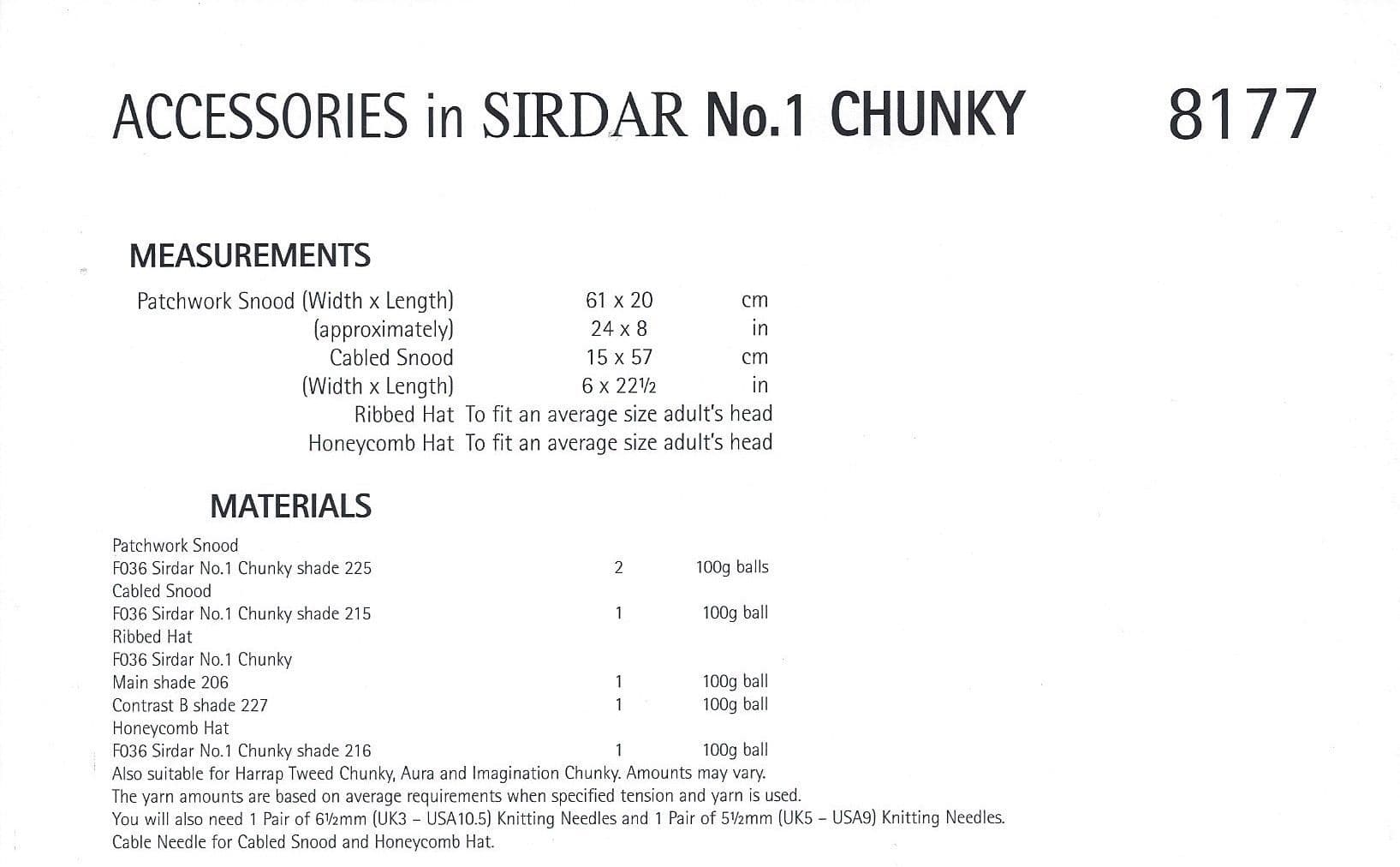 ACCESSORIES in SIRDAR No.1 CHUNKY 8177

MEASUREMENTS

| | | |
|---|---|---|
| Patchwork Snood (Width x Length) | 61 x 20 | cm |
| (approximately) | 24 x 8 | in |
| Cabled Snood | 15 x 57 | cm |
| (Width x Length) | 6 x 22½ | in |
| Ribbed Hat | To fit an average size adult's head | |
| Honeycomb Hat | To fit an average size adult's head | |

MATERIALS

| | | |
|---|---|---|
| Patchwork Snood | | |
| F036 Sirdar No.1 Chunky shade 225 | 2 | 100g balls |
| Cabled Snood | | |
| F036 Sirdar No.1 Chunky shade 215 | 1 | 100g ball |
| Ribbed Hat | | |
| F036 Sirdar No.1 Chunky | | |
| Main shade 206 | 1 | 100g ball |
| Contrast B shade 227 | 1 | 100g ball |
| Honeycomb Hat | | |
| F036 Sirdar No.1 Chunky shade 216 | 1 | 100g ball |

Also suitable for Harrap Tweed Chunky, Aura and Imagination Chunky. Amounts may vary.
The yarn amounts are based on average requirements when specified tension and yarn is used.
You will also need 1 Pair of 6½mm (UK3 – USA10.5) Knitting Needles and 1 Pair of 5½mm (UK5 – USA9) Knitting Needles.
Cable Needle for Cabled Snood and Honeycomb Hat.